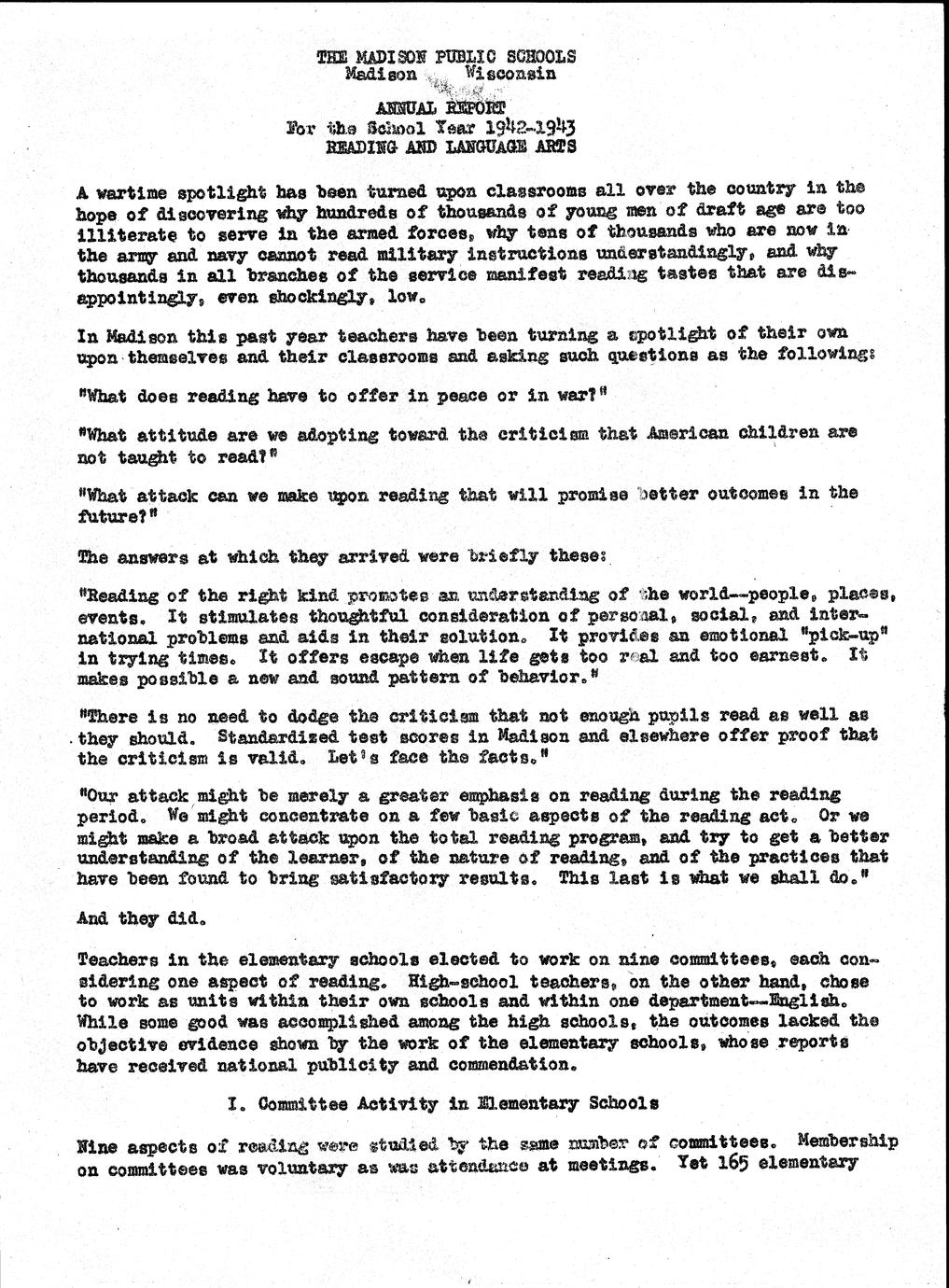 THE MADISON PUBLIC SCHOOLS
Madison Wisconsin

ANNUAL REPORT
For the School Year 1942-1943
READING AND LANGUAGE ARTS

A wartime spotlight has been turned upon classrooms all over the country in the hope of discovering why hundreds of thousands of young men of draft age are too illiterate to serve in the armed forces, why tens of thousands who are now in the army and navy cannot read military instructions understandingly, and why thousands in all branches of the service manifest reading tastes that are disappointingly, even shockingly, low.

In Madison this past year teachers have been turning a spotlight of their own upon themselves and their classrooms and asking such questions as the following:

"What does reading have to offer in peace or in war?"

"What attitude are we adopting toward the criticism that American children are not taught to read?"

"What attack can we make upon reading that will promise better outcomes in the future?"

The answers at which they arrived were briefly these:

"Reading of the right kind promotes an understanding of the world--people, places, events. It stimulates thoughtful consideration of personal, social, and international problems and aids in their solution. It provides an emotional "pick-up" in trying times. It offers escape when life gets too real and too earnest. It makes possible a new and sound pattern of behavior."

"There is no need to dodge the criticism that not enough pupils read as well as they should. Standardized test scores in Madison and elsewhere offer proof that the criticism is valid. Let's face the facts."

"Our attack might be merely a greater emphasis on reading during the reading period. We might concentrate on a few basic aspects of the reading act. Or we might make a broad attack upon the total reading program, and try to get a better understanding of the learner, of the nature of reading, and of the practices that have been found to bring satisfactory results. This last is what we shall do."

And they did.

Teachers in the elementary schools elected to work on nine committees, each considering one aspect of reading. High-school teachers, on the other hand, chose to work as units within their own schools and within one department--English. While some good was accomplished among the high schools, the outcomes lacked the objective evidence shown by the work of the elementary schools, whose reports have received national publicity and commendation.

I. Committee Activity in Elementary Schools

Nine aspects of reading were studied by the same number of committees. Membership on committees was voluntary as was attendance at meetings. Yet 165 elementary